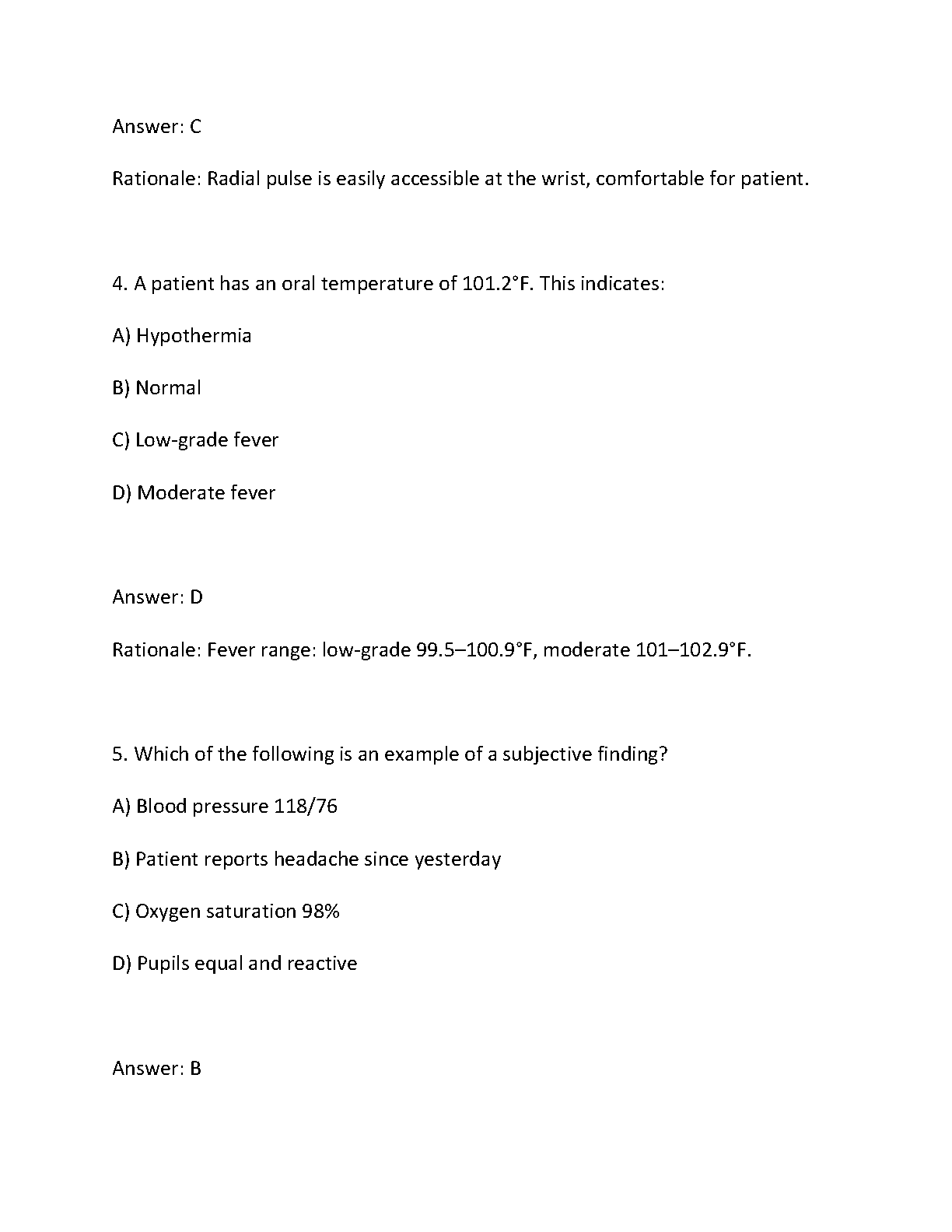 Answer: C

Rationale: Radial pulse is easily accessible at the wrist, comfortable for patient.

4. A patient has an oral temperature of 101.2°F. This indicates:

A) Hypothermia

B) Normal

C) Low-grade fever

D) Moderate fever

Answer: D

Rationale: Fever range: low-grade 99.5–100.9°F, moderate 101–102.9°F.

5. Which of the following is an example of a subjective finding?

A) Blood pressure 118/76

B) Patient reports headache since yesterday

C) Oxygen saturation 98%

D) Pupils equal and reactive

Answer: B